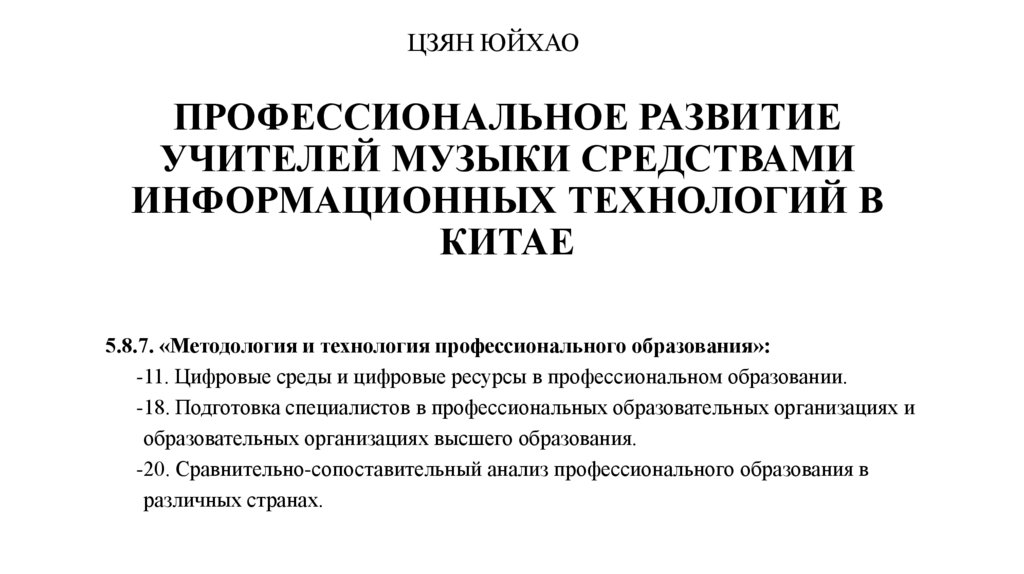 ЦЗЯН ЮЙХАО

ПРОФЕССИОНАЛЬНОЕ РАЗВИТИЕ УЧИТЕЛЕЙ МУЗЫКИ СРЕДСТВАМИ ИНФОРМАЦИОННЫХ ТЕХНОЛОГИЙ В КИТАЕ

5.8.7. «Методология и технология профессионального образования»:
-11. Цифровые среды и цифровые ресурсы в профессиональном образовании.
-18. Подготовка специалистов в профессиональных образовательных организациях и образовательных организациях высшего образования.
-20. Сравнительно-сопоставительный анализ профессионального образования в различных странах.